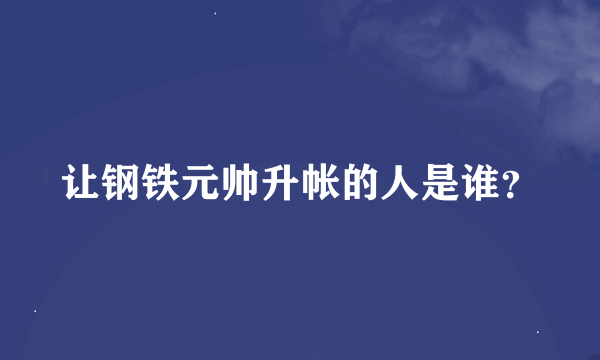 让钢铁元帅升帐的人是谁?